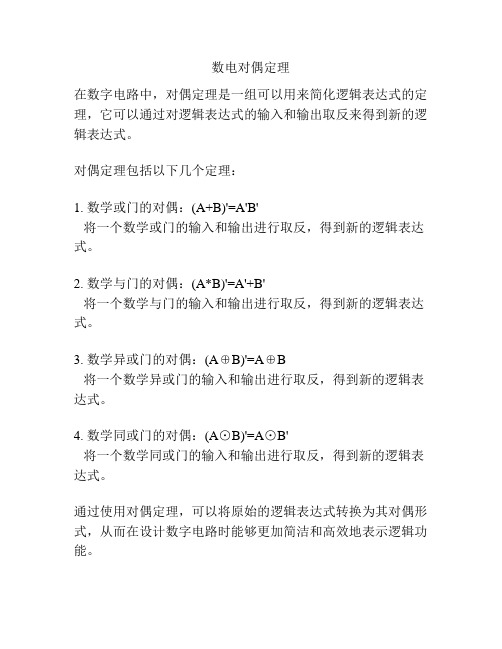 数电对偶定理

在数字电路中，对偶定理是一组可以用来简化逻辑表达式的定理，它可以通过对逻辑表达式的输入和输出取反来得到新的逻辑表达式。

对偶定理包括以下几个定理：

1. 数学或门的对偶：$(A+B)'=A'B'$
将一个数学或门的输入和输出进行取反，得到新的逻辑表达式。

2. 数学与门的对偶：$(A*B)'=A'+B'$
将一个数学与门的输入和输出进行取反，得到新的逻辑表达式。

3. 数学异或门的对偶：$(A\oplus B)'=A\oplus B$
将一个数学异或门的输入和输出进行取反，得到新的逻辑表达式。

4. 数学同或门的对偶：$(A\odot B)'=A\odot B'$
将一个数学同或门的输入和输出进行取反，得到新的逻辑表达式。

通过使用对偶定理，可以将原始的逻辑表达式转换为其对偶形式，从而在设计数字电路时能够更加简洁和高效地表示逻辑功能。